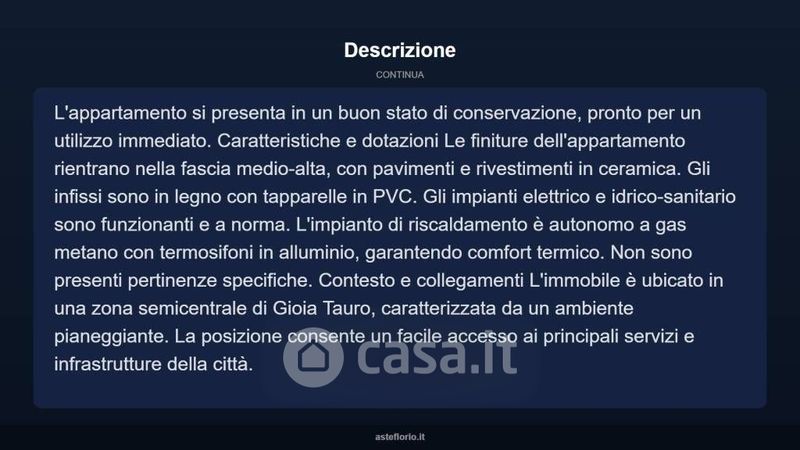 Descrizione

CONTINUA

L'appartamento si presenta in un buon stato di conservazione, pronto per un utilizzo immediato. Caratteristiche e dotazioni Le finiture dell'appartamento rientrano nella fascia medio-alta, con pavimenti e rivestimenti in ceramica. Gli infissi sono in legno con tapparelle in PVC. Gli impianti elettrico e idrico-sanitario sono funzionanti e a norma. L'impianto di riscaldamento è autonomo a gas metano con termosifoni in alluminio, garantendo comfort termico. Non sono presenti pertinenze specifiche. Contesto e collegamenti L'immobile è ubicato in una zona semicentrale di Gioia Tauro, caratterizzata da un ambiente pianeggiante. La posizione consente un facile accesso ai principali servizi e infrastrutture della città.

asteflorio.it

casa.it